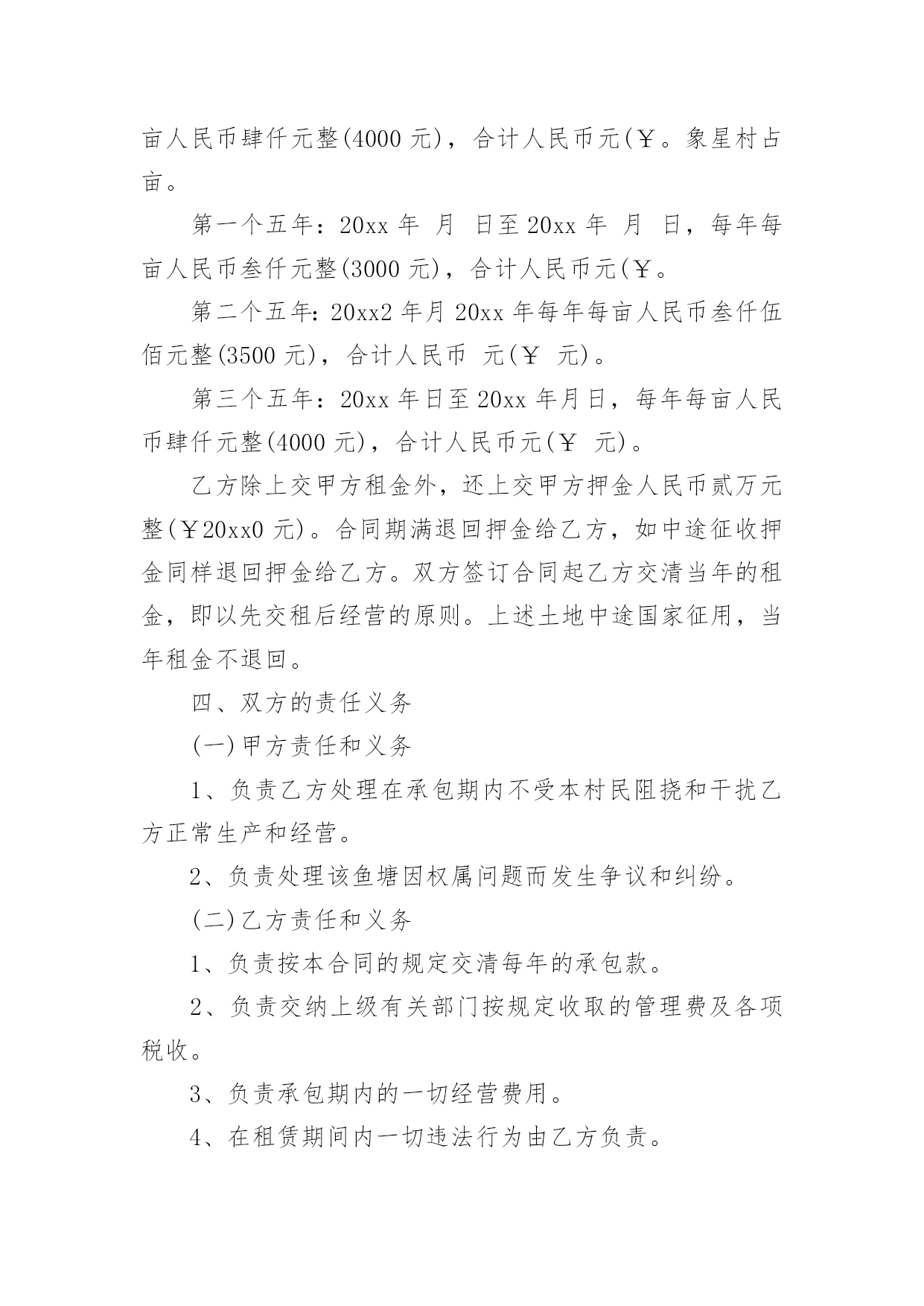 亩人民币肆仟元整(4000 元)，合计人民币元(￥。象星村占亩。

第一个五年：20xx 年 月 日至 20xx 年 月 日，每年每亩人民币叁仟元整(3000 元)，合计人民币元(￥。

第二个五年：20xx2 年月 20xx 年每年每亩人民币叁仟伍佰元整(3500 元)，合计人民币 元(￥ 元)。

第三个五年：20xx 年日至 20xx 年月日，每年每亩人民币肆仟元整(4000 元)，合计人民币元(￥ 元)。

乙方除上交甲方租金外，还上交甲方押金人民币贰万元整(￥20xx0 元)。合同期满退回押金给乙方，如中途征收押金同样退回押金给乙方。双方签订合同起乙方交清当年的租金，即以先交租后经营的原则。上述土地中途国家征用，当年租金不退回。

四、双方的责任义务

(一)甲方责任和义务

1、负责乙方处理在承包期内不受本村民阻挠和干扰乙方正常生产和经营。

2、负责处理该鱼塘因权属问题而发生争议和纠纷。

(二)乙方责任和义务

1、负责按本合同的规定交清每年的承包款。

2、负责交纳上级有关部门按规定收取的管理费及各项税收。

3、负责承包期内的一切经营费用。

4、在租赁期间内一切违法行为由乙方负责。